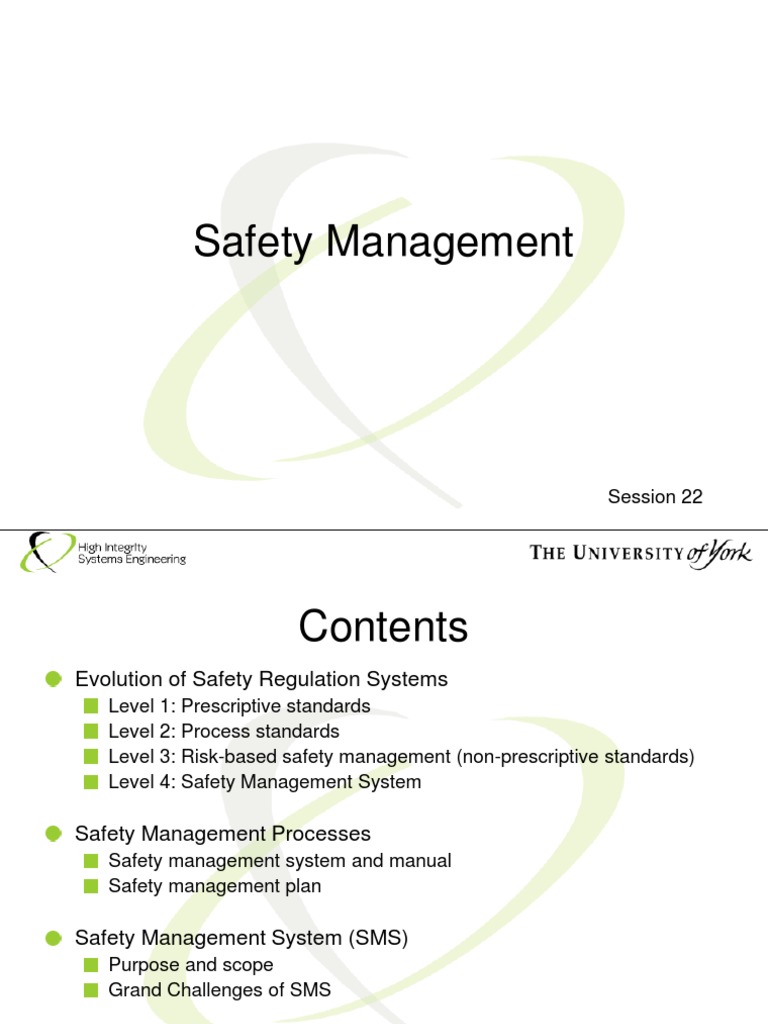 Safety Management

Session 22

High Integrity Systems Engineering

THE UNIVERSITY of York

Contents

Evolution of Safety Regulation Systems
Level 1: Prescriptive standards
Level 2: Process standards
Level 3: Risk-based safety management (non-prescriptive standards)
Level 4: Safety Management System

Safety Management Processes
Safety management system and manual
Safety management plan

Safety Management System (SMS)
Purpose and scope
Grand Challenges of SMS